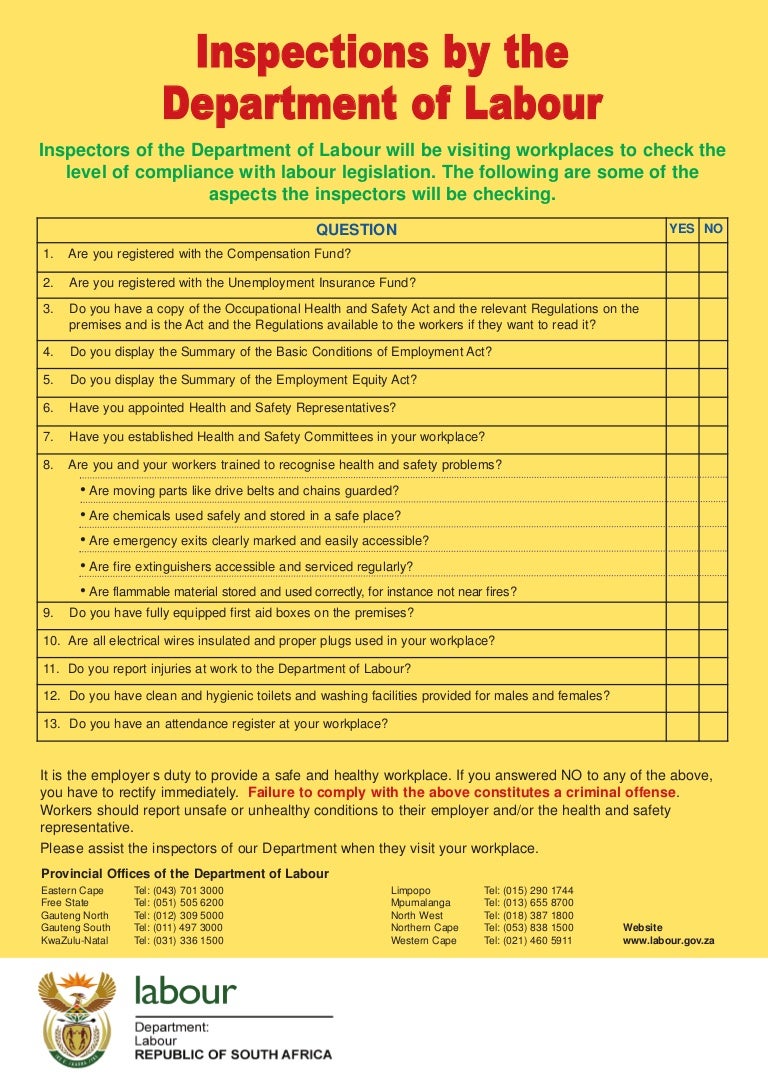 Inspections by the Department of Labour

Inspectors of the Department of Labour will be visiting workplaces to check the level of compliance with labour legislation. The following are some of the aspects the inspectors will be checking.

| QUESTION | YES | NO |
|---|---|---|
| 1. Are you registered with the Compensation Fund? | | |
| 2. Are you registered with the Unemployment Insurance Fund? | | |
| 3. Do you have a copy of the Occupational Health and Safety Act and the relevant Regulations on the premises and is the Act and the Regulations available to the workers if they want to read it? | | |
| 4. Do you display the Summary of the Basic Conditions of Employment Act? | | |
| 5. Do you display the Summary of the Employment Equity Act? | | |
| 6. Have you appointed Health and Safety Representatives? | | |
| 7. Have you established Health and Safety Committees in your workplace? | | |
| 8. Are you and your workers trained to recognise health and safety problems? | | |
| • Are moving parts like drive belts and chains guarded? | | |
| • Are chemicals used safely and stored in a safe place? | | |
| • Are emergency exits clearly marked and easily accessible? | | |
| • Are fire extinguishers accessible and serviced regularly? | | |
| • Are flammable material stored and used correctly, for instance not near fires? | | |
| 9. Do you have fully equipped first aid boxes on the premises? | | |
| 10. Are all electrical wires insulated and proper plugs used in your workplace? | | |
| 11. Do you report injuries at work to the Department of Labour? | | |
| 12. Do you have clean and hygienic toilets and washing facilities provided for males and females? | | |
| 13. Do you have an attendance register at your workplace? | | |

It is the employer s duty to provide a safe and healthy workplace. If you answered NO to any of the above, you have to rectify immediately. Failure to comply with the above constitutes a criminal offense. Workers should report unsafe or unhealthy conditions to their employer and/or the health and safety representative.
Please assist the inspectors of our Department when they visit your workplace.

Provincial Offices of the Department of Labour
Eastern Cape Tel: (043) 701 3000
Free State Tel: (051) 505 6200
Gauteng North Tel: (012) 309 5000
Gauteng South Tel: (011) 497 3000
KwaZulu-Natal Tel: (031) 336 1500

Limpopo Tel: (015) 290 1744
Mpumalanga Tel: (013) 655 8700
North West Tel: (018) 387 1800
Northern Cape Tel: (053) 838 1500
Western Cape Tel: (021) 460 5911

Website
www.labour.gov.za

labour
Department:
Labour
REPUBLIC OF SOUTH AFRICA